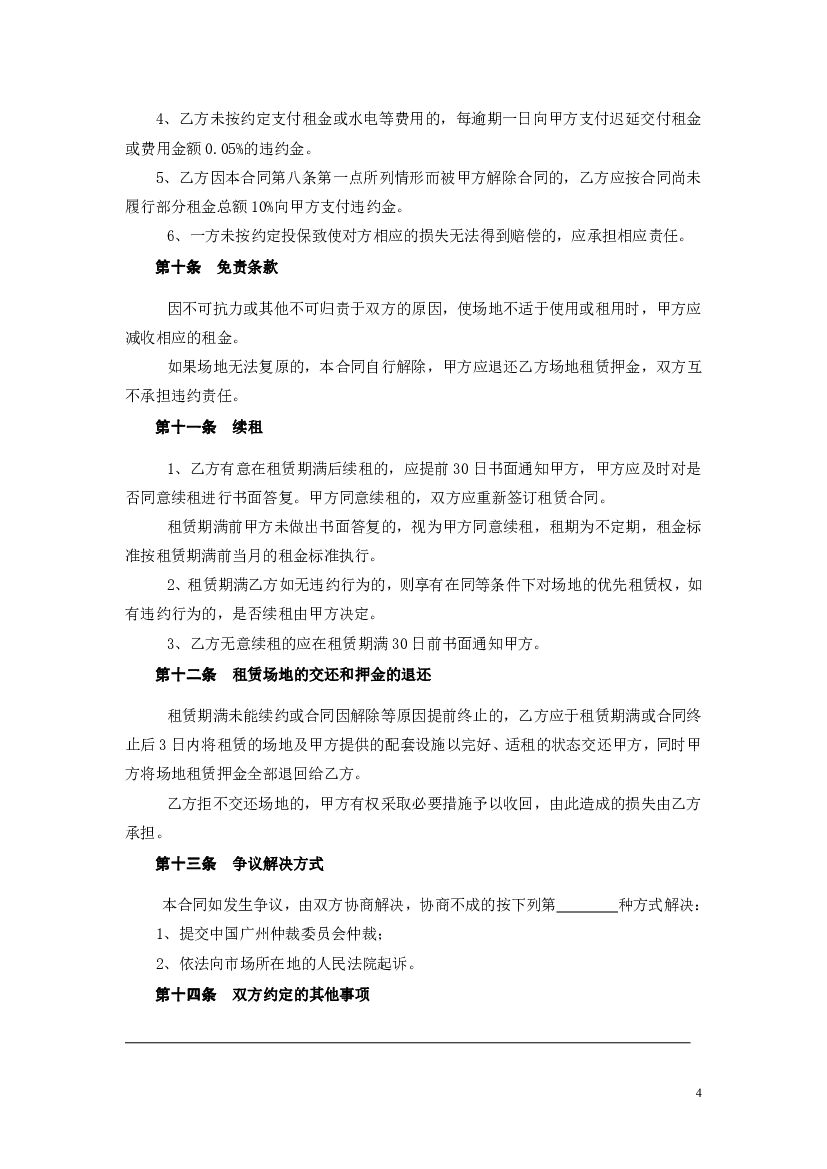 4、乙方未按约定支付租金或水电等费用的，每逾期一日向甲方支付迟延交付租金或费用金额 0.05%的违约金。

5、乙方因本合同第八条第一点所列情形而被甲方解除合同的，乙方应按合同尚未履行部分租金总额 10%向甲方支付违约金。

6、一方未按约定投保致使对方相应的损失无法得到赔偿的，应承担相应责任。

第十条　免责条款

因不可抗力或其他不可归责于双方的原因，使场地不适于使用或租用时，甲方应减收相应的租金。

如果场地无法复原的，本合同自行解除，甲方应退还乙方场地租赁押金，双方互不承担违约责任。

第十一条　续租

1、乙方有意在租赁期满后续租的，应提前 30 日书面通知甲方，甲方应及时对是否同意续租进行书面答复。甲方同意续租的，双方应重新签订租赁合同。

租赁期满前甲方未做出书面答复的，视为甲方同意续租，租期为不定期，租金标准按租赁期满前当月的租金标准执行。

2、租赁期满乙方如无违约行为的，则享有在同等条件下对场地的优先租赁权，如有违约行为的，是否续租由甲方决定。

3、乙方无意续租的应在租赁期满 30 日前书面通知甲方。

第十二条　租赁场地的交还和押金的退还

租赁期满未能续约或合同因解除等原因提前终止的，乙方应于租赁期满或合同终止后 3 日内将租赁的场地及甲方提供的配套设施以完好、适租的状态交还甲方，同时甲方将场地租赁押金全部退回给乙方。

乙方拒不交还场地的，甲方有权采取必要措施予以收回，由此造成的损失由乙方承担。

第十三条　争议解决方式

本合同如发生争议，由双方协商解决，协商不成的按下列第________种方式解决：

1、提交中国广州仲裁委员会仲裁；

2、依法向市场所在地的人民法院起诉。

第十四条　双方约定的其他事项

4